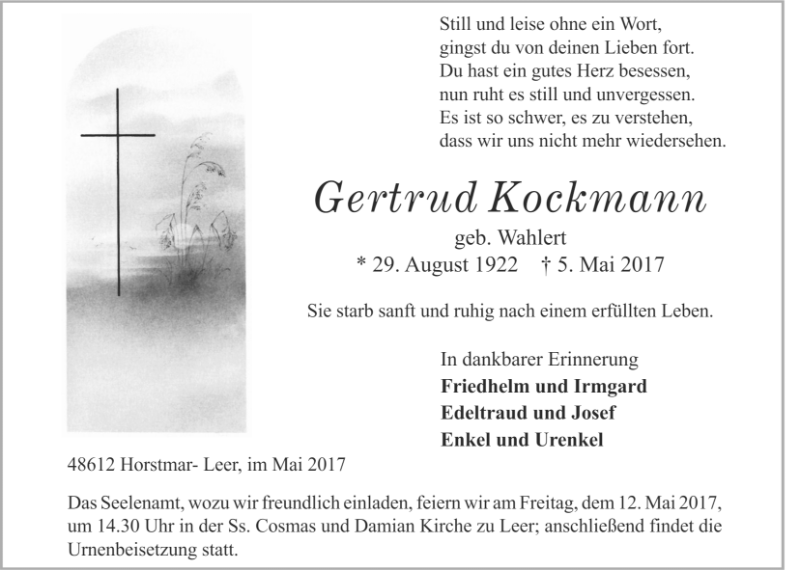 Still und leise ohne ein Wort,
gingst du von deinen Lieben fort.
Du hast ein gutes Herz besessen,
nun ruht es still und unvergessen.
Es ist so schwer, es zu verstehen,
dass wir uns nicht mehr wiedersehen.

Gertrud Kockmann

geb. Wahlert

* 29. August 1922 † 5. Mai 2017

Sie starb sanft und ruhig nach einem erfüllten Leben.

In dankbarer Erinnerung
**Friedhelm und Irmgard**
**Edeltraud und Josef**
**Enkel und Urenkel**

48612 Horstmar- Leer, im Mai 2017

Das Seelenamt, wozu wir freundlich einladen, feiern wir am Freitag, dem 12. Mai 2017, um 14.30 Uhr in der Ss. Cosmas und Damian Kirche zu Leer; anschließend findet die Urnenbeisetzung statt.